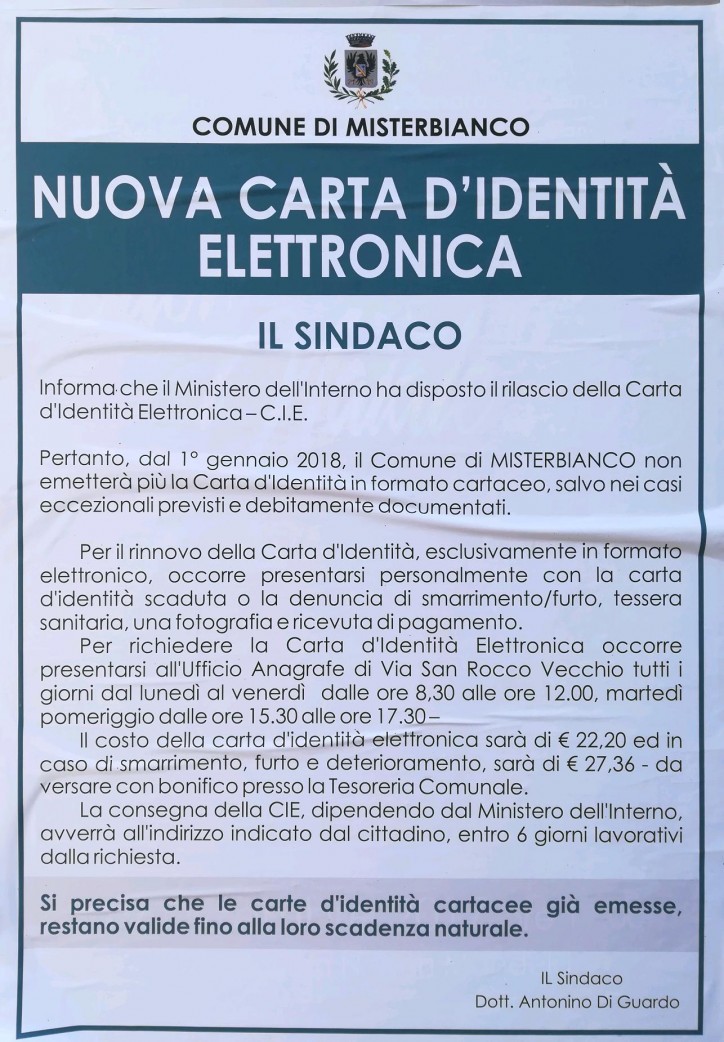 COMUNE DI MISTERBIANCO

NUOVA CARTA D'IDENTITÀ ELETTRONICA

IL SINDACO

Informa che il Ministero dell'Interno ha disposto il rilascio della Carta d'Identità Elettronica – C.I.E.

Pertanto, dal 1° gennaio 2018, il Comune di MISTERBIANCO non emetterà più la Carta d'Identità in formato cartaceo, salvo nei casi eccezionali previsti e debitamente documentati.

Per il rinnovo della Carta d'Identità, esclusivamente in formato elettronico, occorre presentarsi personalmente con la carta d'identità scaduta o la denuncia di smarrimento/furto, tessera sanitaria, una fotografia e ricevuta di pagamento.

Per richiedere la Carta d'Identità Elettronica occorre presentarsi all'Ufficio Anagrafe di Via San Rocco Vecchio tutti i giorni dal lunedì al venerdì dalle ore 8,30 alle ore 12.00, martedì pomeriggio dalle ore 15.30 alle ore 17.30 –

Il costo della carta d'identità elettronica sarà di € 22,20 ed in caso di smarrimento, furto e deterioramento, sarà di € 27,36 - da versare con bonifico presso la Tesoreria Comunale.

La consegna della CIE, dipendendo dal Ministero dell'Interno, avverrà all'indirizzo indicato dal cittadino, entro 6 giorni lavorativi dalla richiesta.

Si precisa che le carte d'identità cartacee già emesse, restano valide fino alla loro scadenza naturale.

IL Sindaco
Dott. Antonino Di Guardo